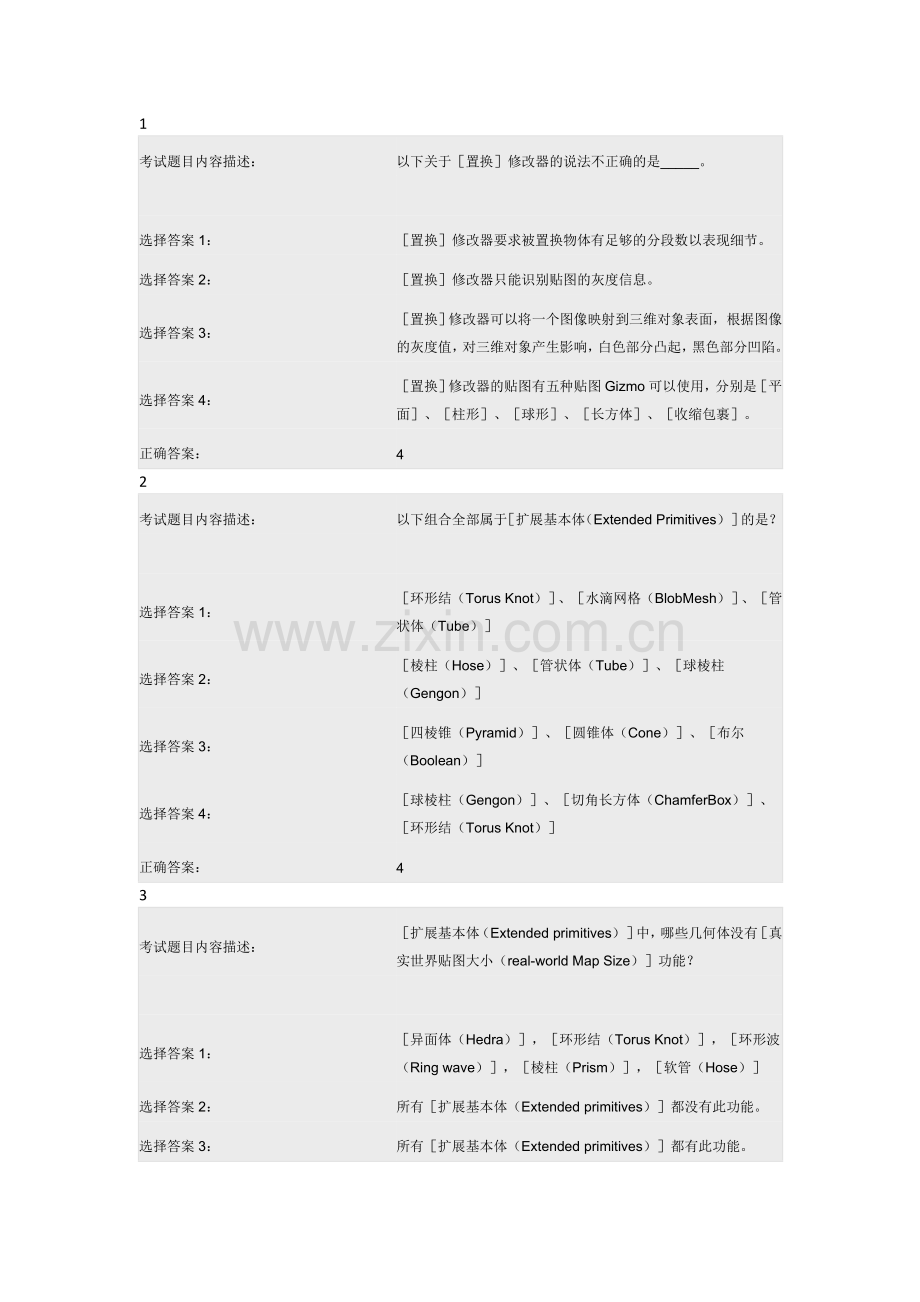 1

| 考试题目内容描述: | 以下关于［置换］修改器的说法不正确的是_____。 |
|---|---|
| 选择答案 1: | ［置换］修改器要求被置换物体有足够的分段数以表现细节。 |
| 选择答案 2: | ［置换］修改器只能识别贴图的灰度信息。 |
| 选择答案 3: | ［置换］修改器可以将一个图像映射到三维对象表面，根据图像的灰度值，对三维对象产生影响，白色部分凸起，黑色部分凹陷。 |
| 选择答案 4: | ［置换］修改器的贴图有五种贴图 Gizmo 可以使用，分别是［平面］、［柱形］、［球形］、［长方体］、［收缩包裹］。 |
| 正确答案: | 4 |

2

| 考试题目内容描述: | 以下组合全部属于［扩展基本体（Extended Primitives）］的是？ |
|---|---|
| 选择答案 1: | ［环形结（Torus Knot）］、［水滴网格（BlobMesh）］、［管状体（Tube）］ |
| 选择答案 2: | ［棱柱（Hose）］、［管状体（Tube）］、［球棱柱（Gengon）］ |
| 选择答案 3: | ［四棱锥（Pyramid）］、［圆锥体（Cone）］、［布尔（Boolean）］ |
| 选择答案 4: | ［球棱柱（Gengon）］、［切角长方体（ChamferBox）］、［环形结（Torus Knot）］ |
| 正确答案: | 4 |

3

| 考试题目内容描述: | ［扩展基本体（Extended primitives）］中，哪些几何体没有［真实世界贴图大小（real-world Map Size）］功能？ |
|---|---|
| 选择答案 1: | ［异面体（Hedra）］，［环形结（Torus Knot）］，［环形波（Ring wave）］，［棱柱（Prism）］，［软管（Hose）］ |
| 选择答案 2: | 所有［扩展基本体（Extended primitives）］都没有此功能。 |
| 选择答案 3: | 所有［扩展基本体（Extended primitives）］都有此功能。 |

www.zixin.com.cn